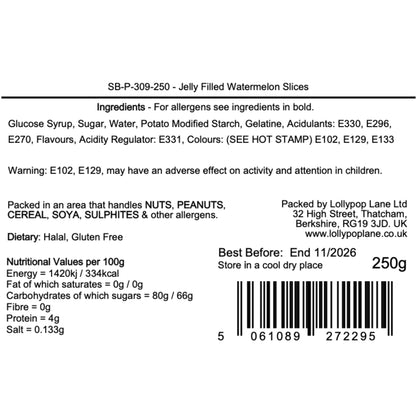 SB-P-309-250 - Jelly Filled Watermelon Slices

Ingredients - For allergens see ingredients in bold.

Glucose Syrup, Sugar, Water, Potato Modified Starch, Gelatine, Acidulants: E330, E296, E270, Flavours, Acidity Regulator: E331, Colours: (SEE HOT STAMP) E102, E129, E133

Warning: E102, E129, may have an adverse effect on activity and attention in children.

Packed in an area that handles NUTS, PEANUTS, CEREAL, SOYA, SULPHITES & other allergens.

Dietary: Halal, Gluten Free

Nutritional Values per 100g
Energy = 1420kj / 334kcal
Fat of which saturates = 0g / 0g
Carbohydrates of which sugars = 80g / 66g
Fibre = 0g
Protein = 4g
Salt = 0.133g

Packed by Lollypop Lane Ltd
32 High Street, Thatcham,
Berkshire, RG19 3JD. UK
www.lollypoplane.co.uk

Best Before: End 11/2026
Store in a cool dry place

250g

5 061089 272295